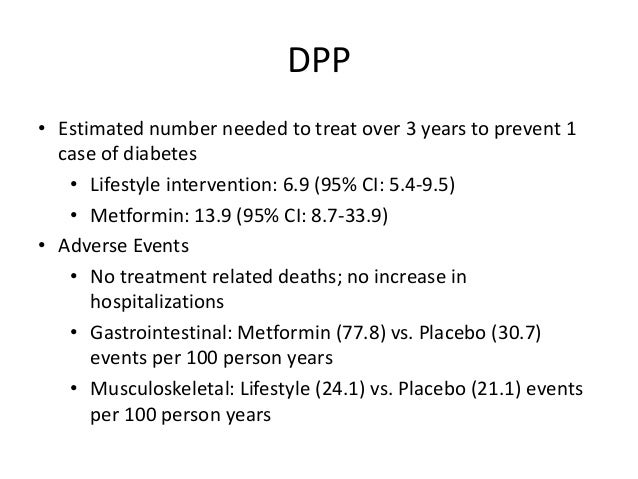 DPP

• Estimated number needed to treat over 3 years to prevent 1 case of diabetes
  • Lifestyle intervention: 6.9 (95% CI: 5.4-9.5)
  • Metformin: 13.9 (95% CI: 8.7-33.9)
• Adverse Events
  • No treatment related deaths; no increase in hospitalizations
  • Gastrointestinal: Metformin (77.8) vs. Placebo (30.7) events per 100 person years
  • Musculoskeletal: Lifestyle (24.1) vs. Placebo (21.1) events per 100 person years